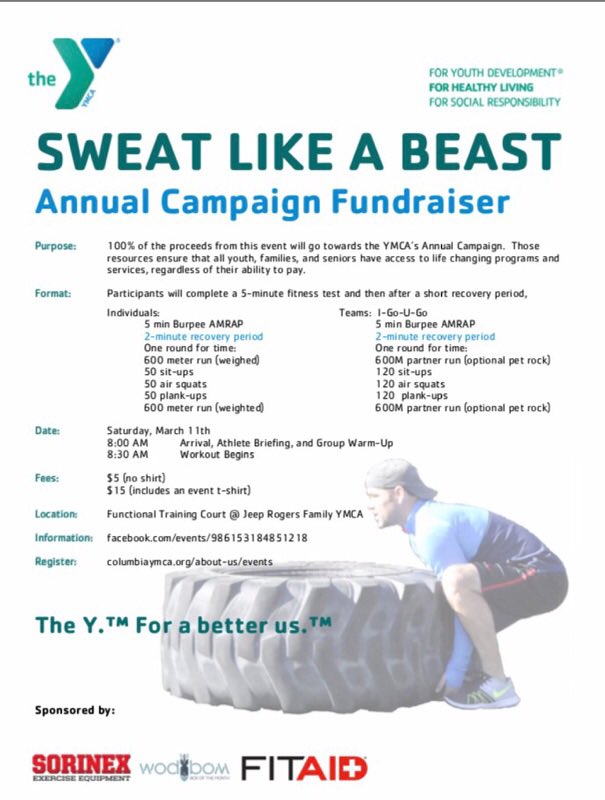 the YMCA

FOR YOUTH DEVELOPMENT®
FOR HEALTHY LIVING
FOR SOCIAL RESPONSIBILITY

SWEAT LIKE A BEAST
Annual Campaign Fundraiser

Purpose: 100% of the proceeds from this event will go towards the YMCA's Annual Campaign. Those resources ensure that all youth, families, and seniors have access to life changing programs and services, regardless of their ability to pay.

Format: Participants will complete a 5-minute fitness test and then after a short recovery period,

Individuals:
5 min Burpee AMRAP
2-minute recovery period
One round for time:
600 meter run (weighed)
50 sit-ups
50 air squats
50 plank-ups
600 meter run (weighted)

Teams: I-Go-U-Go
5 min Burpee AMRAP
2-minute recovery period
One round for time:
600M partner run (optional pet rock)
120 sit-ups
120 air squats
120 plank-ups
600M partner run (optional pet rock)

Date: Saturday, March 11th
8:00 AM Arrival, Athlete Briefing, and Group Warm-Up
8:30 AM Workout Begins

Fees: $5 (no shirt)
$15 (includes an event t-shirt)

Location: Functional Training Court @ Jeep Rogers Family YMCA

Information: facebook.com/events/986153184851218

Register: columbiaymca.org/about-us/events

The Y.™ For a better us.™

Sponsored by:

SORINEX EXERCISE EQUIPMENT wodbom BOX OF THE MONTH FITAID